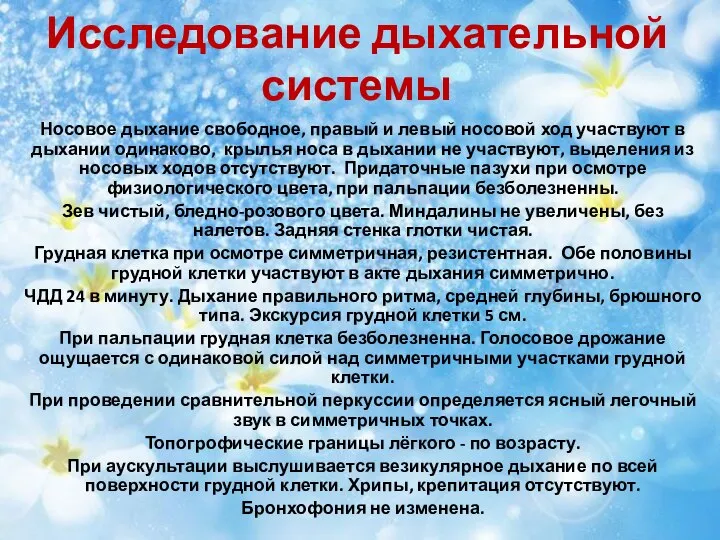 Исследование дыхательной системы

Носовое дыхание свободное, правый и левый носовой ход участвуют в дыхании одинаково, крылья носа в дыхании не участвуют, выделения из носовых ходов отсутствуют. Придаточные пазухи при осмотре физиологического цвета, при пальпации безболезненны.

Зев чистый, бледно-розового цвета. Миндалины не увеличены, без налетов. Задняя стенка глотки чистая.

Грудная клетка при осмотре симметричная, резистентная. Обе половины грудной клетки участвуют в акте дыхания симметрично.

ЧДД 24 в минуту. Дыхание правильного ритма, средней глубины, брюшного типа. Экскурсия грудной клетки 5 см.

При пальпации грудная клетка безболезненна. Голосовое дрожание ощущается с одинаковой силой над симметричными участками грудной клетки.

При проведении сравнительной перкуссии определяется ясный легочный звук в симметричных точках.

Топогрофические границы лёгкого - по возрасту.

При аускультации выслушивается везикулярное дыхание по всей поверхности грудной клетки. Хрипы, крепитация отсутствуют.

Бронхофония не изменена.